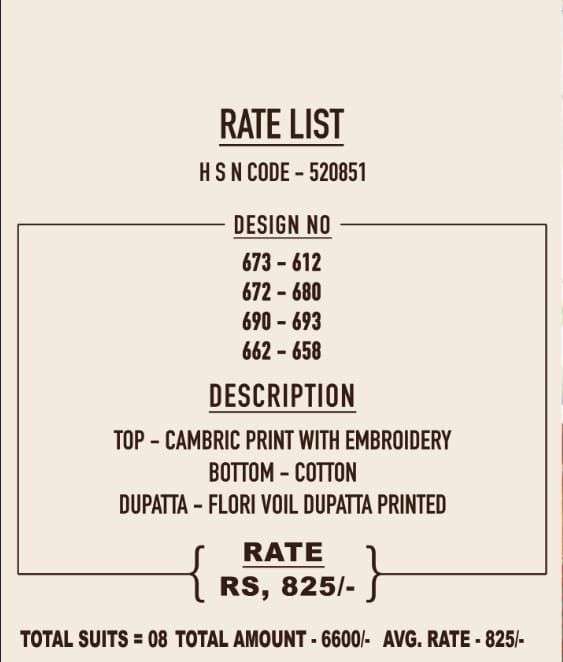 RATE LIST

H S N CODE - 520851

DESIGN NO

673 - 612
672 - 680
690 - 693
662 - 658

DESCRIPTION

TOP - CAMBRIC PRINT WITH EMBROIDERY
BOTTOM - COTTON
DUPATTA - FLORI VOIL DUPATTA PRINTED

RATE
RS, 825/-

TOTAL SUITS = 08 TOTAL AMOUNT - 6600/- AVG. RATE - 825/-